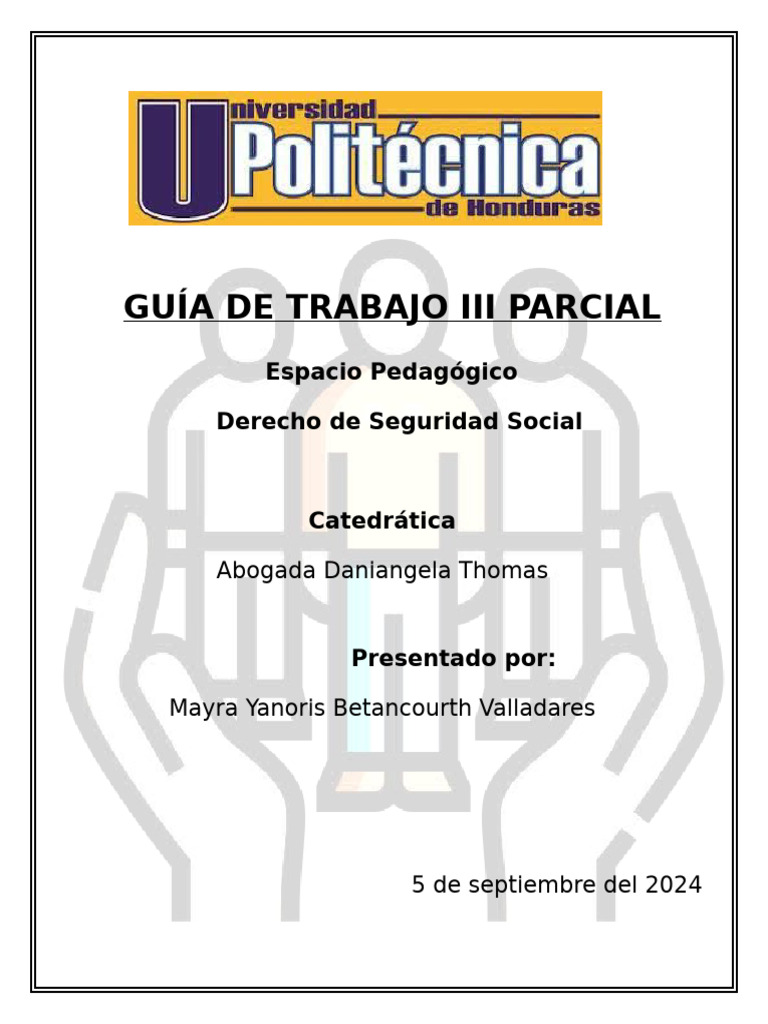 Universidad Politécnica de Honduras

GUÍA DE TRABAJO III PARCIAL

Espacio Pedagógico

Derecho de Seguridad Social

Catedrática

Abogada Daniangela Thomas

Presentado por:

Mayra Yanoris Betancourth Valladares

5 de septiembre del 2024